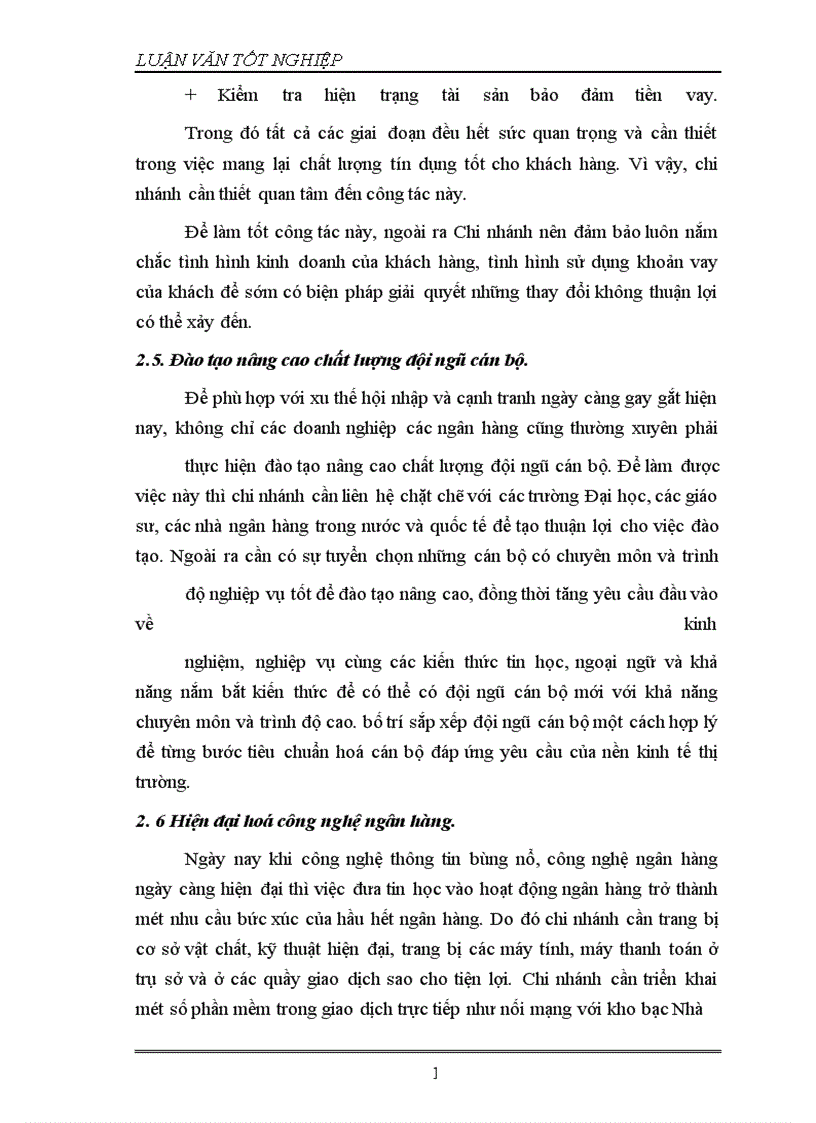 LUẬN VĂN TỐT NGHIỆP

+ Kiểm tra hiện trạng tài sản bảo đảm tiền vay.

Trong đó tất cả các giai đoạn đều hết sức quan trọng và cần thiết trong việc mang lại chất lượng tín dụng tốt cho khách hàng. Vì vậy, chi nhánh cần thiết quan tâm đến công tác này.

Để làm tốt công tác này, ngoài ra Chi nhánh nên đảm bảo luôn nắm chắc tình hình kinh doanh của khách hàng, tình hình sử dụng khoản vay của khách để sớm có biện pháp giải quyết những thay đổi không thuận lợi có thể xảy đến.

2.5. Đào tạo nâng cao chất lượng đội ngũ cán bộ.

Để phù hợp với xu thế hội nhập và cạnh tranh ngày càng gay gắt hiện nay, không chỉ các doanh nghiệp các ngân hàng cũng thường xuyên phải

thực hiện đào tạo nâng cao chất lượng đội ngũ cán bộ. Để làm được việc này thì chi nhánh cần liên hệ chặt chẽ với các trường Đại học, các giáo sư, các nhà ngân hàng trong nước và quốc tế để tạo thuận lợi cho việc đào tạo. Ngoài ra cần có sự tuyển chọn những cán bộ có chuyên môn và trình

độ nghiệp vụ tốt để đào tạo nâng cao, đồng thời tăng yêu cầu đầu vào về kinh

nghiệm, nghiệp vụ cùng các kiến thức tin học, ngoại ngữ và khả năng nắm bắt kiến thức để có thể có đội ngũ cán bộ mới với khả năng chuyên môn và trình độ cao. bố trí sắp xếp đội ngũ cán bộ một cách hợp lý để từng bước tiêu chuẩn hoá cán bộ đáp ứng yêu cầu của nền kinh tế thị trường.

2. 6 Hiện đại hoá công nghệ ngân hàng.

Ngày nay khi công nghệ thông tin bùng nổ, công nghệ ngân hàng ngày càng hiện đại thì việc đưa tin học vào hoạt động ngân hàng trở thành mét nhu cầu bức xúc của hầu hết ngân hàng. Do đó chi nhánh cần trang bị cơ sở vật chất, kỹ thuật hiện đại, trang bị các máy tính, máy thanh toán ở trụ sở và ở các quầy giao dịch sao cho tiện lợi. Chi nhánh cần triển khai mét số phần mềm trong giao dịch trực tiếp như nối mạng với kho bạc Nhà

1